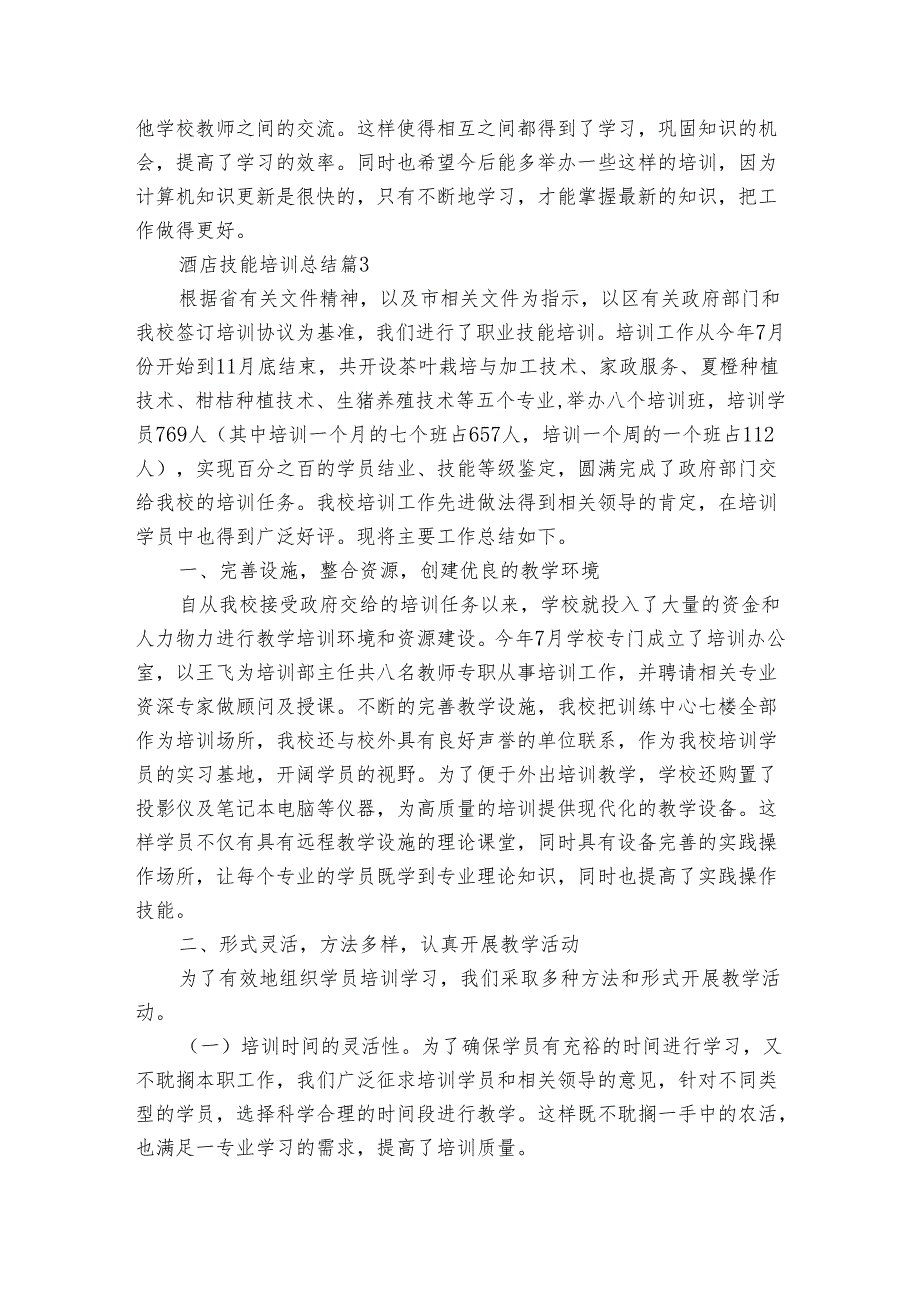 他学校教师之间的交流。这样使得相互之间都得到了学习，巩固知识的机会，提高了学习的效率。同时也希望今后能多举办一些这样的培训，因为计算机知识更新是很快的，只有不断地学习，才能掌握最新的知识，把工作做得更好。

酒店技能培训总结篇3

根据省有关文件精神，以及市相关文件为指示，以区有关政府部门和我校签订培训协议为基准，我们进行了职业技能培训。培训工作从今年7月份开始到11月底结束，共开设茶叶栽培与加工技术、家政服务、夏橙种植技术、柑桔种植技术、生猪养殖技术等五个专业,举办八个培训班，培训学员769人（其中培训一个月的七个班占657人，培训一个周的一个班占112人），实现百分之百的学员结业、技能等级鉴定，圆满完成了政府部门交给我校的培训任务。我校培训工作先进做法得到相关领导的肯定，在培训学员中也得到广泛好评。现将主要工作总结如下。

一、完善设施，整合资源，创建优良的教学环境

自从我校接受政府交给的培训任务以来，学校就投入了大量的资金和人力物力进行教学培训环境和资源建设。今年7月学校专门成立了培训办公室，以王飞为培训部主任共八名教师专职从事培训工作，并聘请相关专业资深专家做顾问及授课。不断的完善教学设施，我校把训练中心七楼全部作为培训场所，我校还与校外具有良好声誉的单位联系，作为我校培训学员的实习基地，开阔学员的视野。为了便于外出培训教学，学校还购置了投影仪及笔记本电脑等仪器，为高质量的培训提供现代化的教学设备。这样学员不仅有具有远程教学设施的理论课堂，同时具有设备完善的实践操作场所，让每个专业的学员既学到专业理论知识，同时也提高了实践操作技能。

二、形式灵活，方法多样，认真开展教学活动

为了有效地组织学员培训学习，我们采取多种方法和形式开展教学活动。

（一）培训时间的灵活性。为了确保学员有充裕的时间进行学习，又不耽搁本职工作，我们广泛征求培训学员和相关领导的意见，针对不同类型的学员，选择科学合理的时间段进行教学。这样既不耽搁一手中的农活，也满足一专业学习的需求，提高了培训质量。